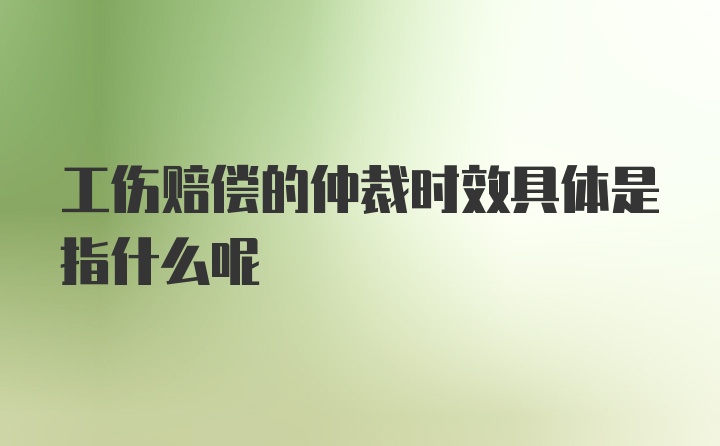 工伤赔偿的仲裁时效具体是指什么呢